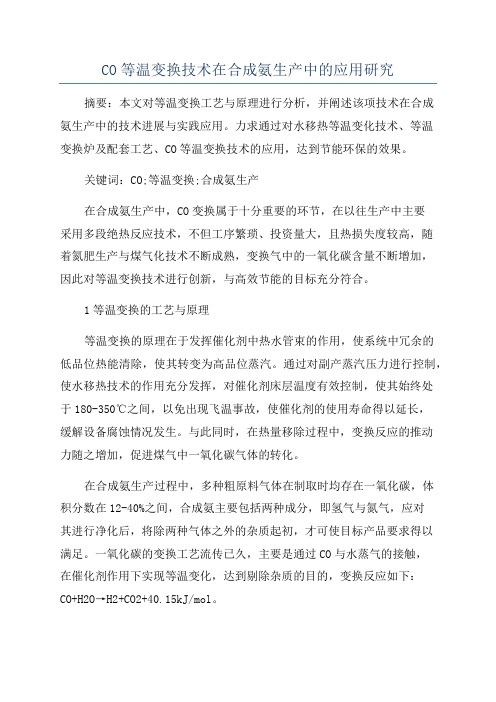 CO 等温变换技术在合成氨生产中的应用研究

摘要：本文对等温变换工艺与原理进行分析，并阐述该项技术在合成氨生产中的技术进展与实践应用。力求通过对水移热等温变化技术、等温变换炉及配套工艺、CO 等温变换技术的应用，达到节能环保的效果。

关键词：CO;等温变换;合成氨生产

在合成氨生产中，CO 变换属于十分重要的环节，在以往生产中主要采用多段绝热反应技术，不但工序繁琐、投资量大，且热损失度较高，随着氮肥生产与煤气化技术不断成熟，变换气中的一氧化碳含量不断增加，因此对等温变换技术进行创新，与高效节能的目标充分符合。

1 等温变换的工艺与原理

等温变换的原理在于发挥催化剂中热水管束的作用，使系统中冗余的低品位热能清除，使其转变为高品位蒸汽。通过对副产蒸汽压力进行控制，使水移热技术的作用充分发挥，对催化剂床层温度有效控制，使其始终处于 180-350℃之间，以免出现飞温事故，使催化剂的使用寿命得以延长，缓解设备腐蚀情况发生。与此同时，在热量移除过程中，变换反应的推动力随之增加，促进煤气中一氧化碳气体的转化。

在合成氨生产过程中，多种粗原料气体在制取时均存在一氧化碳，体积分数在 12-40%之间，合成氨主要包括两种成分，即氢气与氮气，应对其进行净化后，将除两种气体之外的杂质起初，才可使目标产品要求得以满足。一氧化碳的变换工艺流传已久，主要是通过 CO 与水蒸气的接触，在催化剂作用下实现等温变化，达到剔除杂质的目的，变换反应如下：CO+H2O→H2+CO2+40.15kJ/mol。